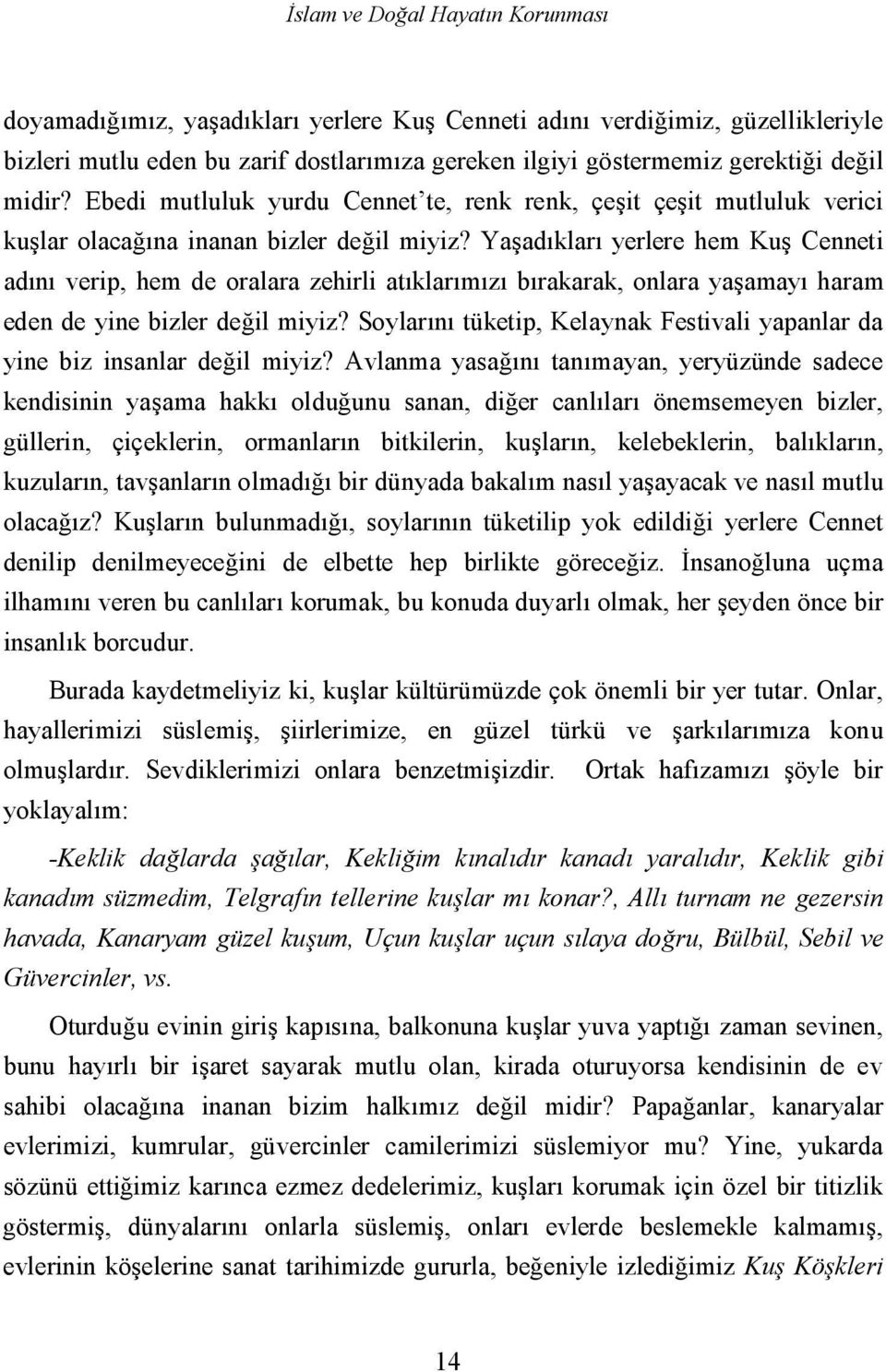 İslam ve Doğal Hayatın Korunması

doyamadığımız, yaşadıkları yerlere Kuş Cenneti adını verdiğimiz, güzellikleriyle bizleri mutlu eden bu zarif dostlarımıza gereken ilgiyi göstermemiz gerektiği değil midir? Ebedi mutluluk yurdu Cennet'te, renk renk, çeşit çeşit mutluluk verici kuşlar olacağına inanan bizler değil miyiz? Yaşadıkları yerlere hem Kuş Cenneti adını verip, hem de oralara zehirli atıklarımızı bırakarak, onlara yaşamayı haram eden de yine bizler değil miyiz? Soylarını tüketip, Kelaynak Festivali yapanlar da yine biz insanlar değil miyiz? Avlanma yasağını tanımayan, yeryüzünde sadece kendisinin yaşama hakkı olduğunu sanan, diğer canlıları önemsemeyen bizler, güllerin, çiçeklerin, ormanların bitkilerin, kuşların, kelebeklerin, balıkların, kuzuların, tavşanların olmadığı bir dünyada bakalım nasıl yaşayacak ve nasıl mutlu olacağız? Kuşların bulunmadığı, soylarının tüketilip yok edildiği yerlere Cennet denilip denilmeyeceğini de elbette hep birlikte göreceğiz. İnsanoğluna uçma ilhamını veren bu canlıları korumak, bu konuda duyarlı olmak, her şeyden önce bir insanlık borcudur.

Burada kaydetmeliyiz ki, kuşlar kültürümüzde çok önemli bir yer tutar. Onlar, hayallerimizi süslemiş, şiirlerimize, en güzel türkü ve şarkılarımıza konu olmuşlardır. Sevdiklerimizi onlara benzetmişizdir. Ortak hafızamızı şöyle bir yoklayalım:

-Keklik dağlarda şağılar, Kekliğim kınalıdır kanadı yaralıdır, Keklik gibi kanadım süzmedim, Telgrafın tellerine kuşlar mı konar?, Allı turnam ne gezersin havada, Kanaryam güzel kuşum, Uçun kuşlar uçun sılaya doğru, Bülbül, Sebil ve Güvercinler, vs.

Oturduğu evinin giriş kapısına, balkonuna kuşlar yuva yaptığı zaman sevinen, bunu hayırlı bir işaret sayarak mutlu olan, kirada oturuyorsa kendisinin de ev sahibi olacağına inanan bizim halkımız değil midir? Papağanlar, kanaryalar evlerimizi, kumrular, güvercinler camilerimizi süslemiyor mu? Yine, yukarda sözünü ettiğimiz karınca ezmez dedelerimiz, kuşları korumak için özel bir titizlik göstermiş, dünyalarını onlarla süslemiş, onları evlerde beslemekle kalmamış, evlerinin köşelerine sanat tarihimizde gururla, beğeniyle izlediğimiz Kuş Köşkleri

14